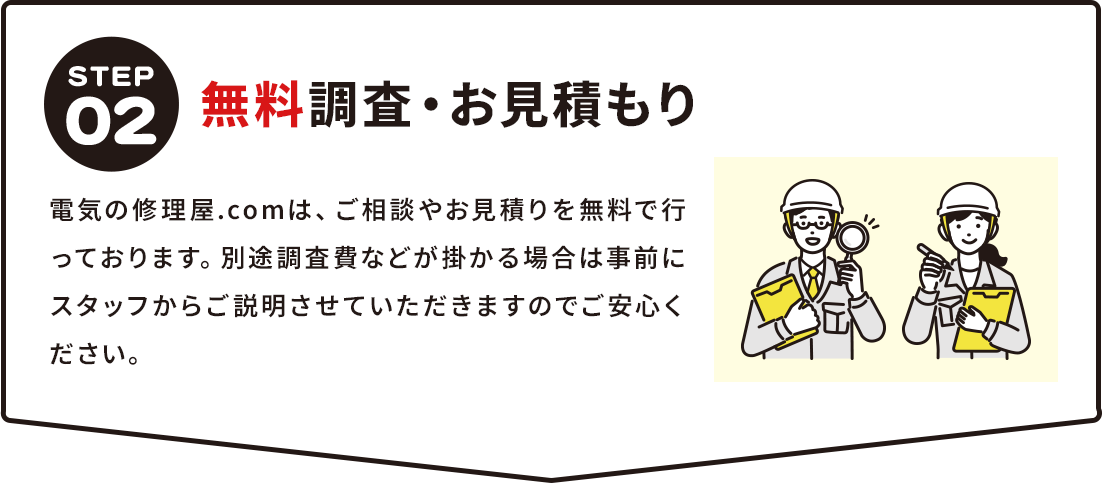 STEP
02

無料調査・お見積もり

電気の修理屋.comは、ご相談やお見積りを無料で行っております。別途調査費などが掛かる場合は事前にスタッフからご説明させていただきますのでご安心ください。